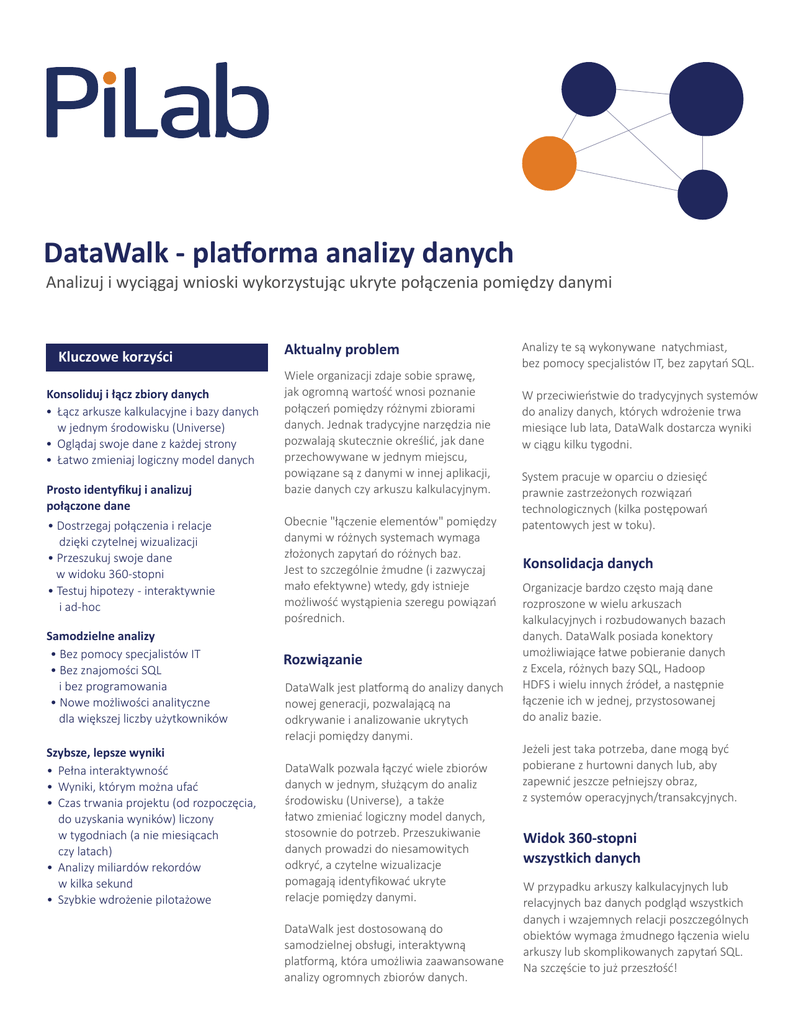 PiLab

DataWalk - platforma analizy danych

Analizuj i wyciągaj wnioski wykorzystując ukryte połączenia pomiędzy danymi

Kluczowe korzyści

Konsoliduj i łącz zbiory danych
• Łącz arkusze kalkulacyjne i bazy danych w jednym środowisku (Universe)
• Oglądaj swoje dane z każdej strony
• Łatwo zmieniaj logiczny model danych

Prosto identyfikuj i analizuj połączone dane
• Dostrzegaj połączenia i relacje dzięki czytelnej wizualizacji
• Przeszukuj swoje dane w widoku 360-stopni
• Testuj hipotezy - interaktywnie i ad-hoc

Samodzielne analizy
• Bez pomocy specjalistów IT
• Bez znajomości SQL i bez programowania
• Nowe możliwości analityczne dla większej liczby użytkowników

Szybsze, lepsze wyniki
• Pełna interaktywność
• Wyniki, którym można ufać
• Czas trwania projektu (od rozpoczęcia, do uzyskania wyników) liczony w tygodniach (a nie miesiącach czy latach)
• Analizy miliardów rekordów w kilka sekund
• Szybkie wdrożenie pilotażowe

Aktualny problem

Wiele organizacji zdaje sobie sprawę, jak ogromną wartość wnosi poznanie połączeń pomiędzy różnymi zbiorami danych. Jednak tradycyjne narzędzia nie pozwalają skutecznie określić, jak dane przechowywane w jednym miejscu, powiązane są z danymi w innej aplikacji, bazie danych czy arkuszu kalkulacyjnym.

Obecnie "łączenie elementów" pomiędzy danymi w różnych systemach wymaga złożonych zapytań do różnych baz. Jest to szczególnie żmudne (i zazwyczaj mało efektywne) wtedy, gdy istnieje możliwość wystąpienia szeregu powiązań pośrednich.

Rozwiązanie

DataWalk jest platformą do analizy danych nowej generacji, pozwalającą na odkrywanie i analizowanie ukrytych relacji pomiędzy danymi.

DataWalk pozwala łączyć wiele zbiorów danych w jednym, służącym do analiz środowisku (Universe), a także łatwo zmieniać logiczny model danych, stosownie do potrzeb. Przeszukiwanie danych prowadzi do niesamowitych odkryć, a czytelne wizualizacje pomagają identyfikować ukryte relacje pomiędzy danymi.

DataWalk jest dostosowaną do samodzielnej obsługi, interaktywną platformą, która umożliwia zaawansowane analizy ogromnych zbiorów danych.

Analizy te są wykonywane natychmiast, bez pomocy specjalistów IT, bez zapytań SQL.

W przeciwieństwie do tradycyjnych systemów do analizy danych, których wdrożenie trwa miesiące lub lata, DataWalk dostarcza wyniki w ciągu kilku tygodni.

System pracuje w oparciu o dziesięć prawnie zastrzeżonych rozwiązań technologicznych (kilka postępowań patentowych jest w toku).

Konsolidacja danych

Organizacje bardzo często mają dane rozproszone w wielu arkuszach kalkulacyjnych i rozbudowanych bazach danych. DataWalk posiada konektory umożliwiające łatwe pobieranie danych z Excela, różnych bazy SQL, Hadoop HDFS i wielu innych źródeł, a następnie łączenie ich w jednej, przystosowanej do analiz bazie.

Jeżeli jest taka potrzeba, dane mogą być pobierane z hurtowni danych lub, aby zapewnić jeszcze pełniejszy obraz, z systemów operacyjnych/transakcyjnych.

Widok 360-stopni wszystkich danych

W przypadku arkuszy kalkulacyjnych lub relacyjnych baz danych podgląd wszystkich danych i wzajemnych relacji poszczególnych obiektów wymaga żmudnego łączenia wielu arkuszy lub skomplikowanych zapytań SQL. Na szczęście to już przeszłość!